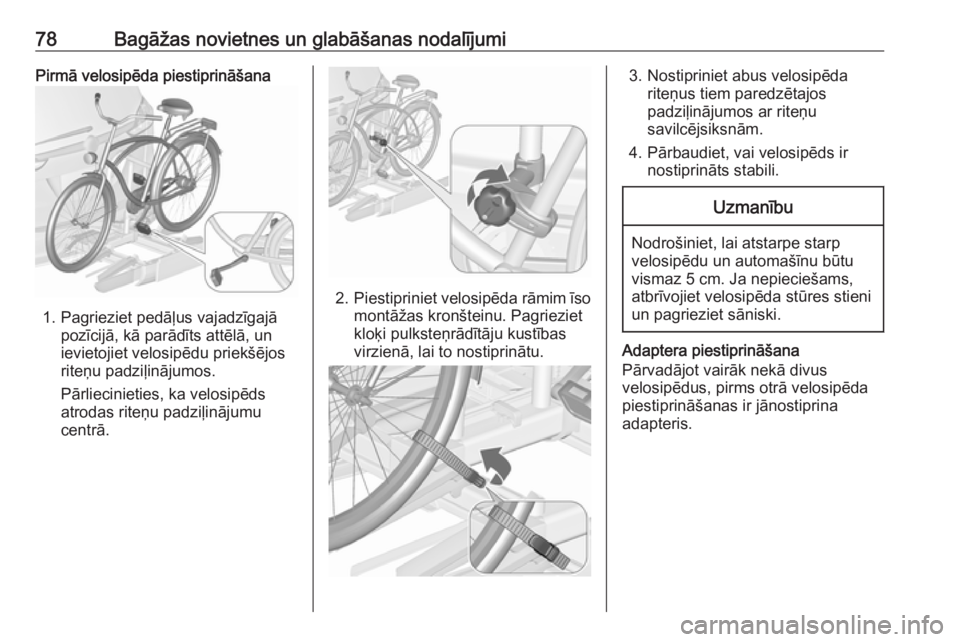 78 Bagāžas novietnes un glabāšanas nodalījumi

Pirmā velosipēda piestiprināšana

1. Pagrieziet pedāļus vajadzīgajā pozīcijā, kā parādīts attēlā, un ievietojiet velosipēdu priekšējos riteņu padziļinājumos.

Pārliecinieties, ka velosipēds atrodas riteņu padziļinājumu centrā.

2. Piestipriniet velosipēda rāmim īso montāžas kronšteinu. Pagrieziet kloķi pulksteņrādītāju kustības virzienā, lai to nostiprinātu.

3. Nostipriniet abus velosipēda riteņus tiem paredzētajos padziļinājumos ar riteņu savilcējsiksnām.

4. Pārbaudiet, vai velosipēds ir nostiprināts stabili.

Uzmanību

Nodrošiniet, lai atstarpe starp velosipēdu un automašīnu būtu vismaz 5 cm. Ja nepieciešams, atbrīvojiet velosipēda stūres stieni un pagrieziet sāniski.

Adaptera piestiprināšana

Pārvadājot vairāk nekā divus velosipēdus, pirms otrā velosipēda piestiprināšanas ir jānostiprina adapteris.

carmanualsonline.info